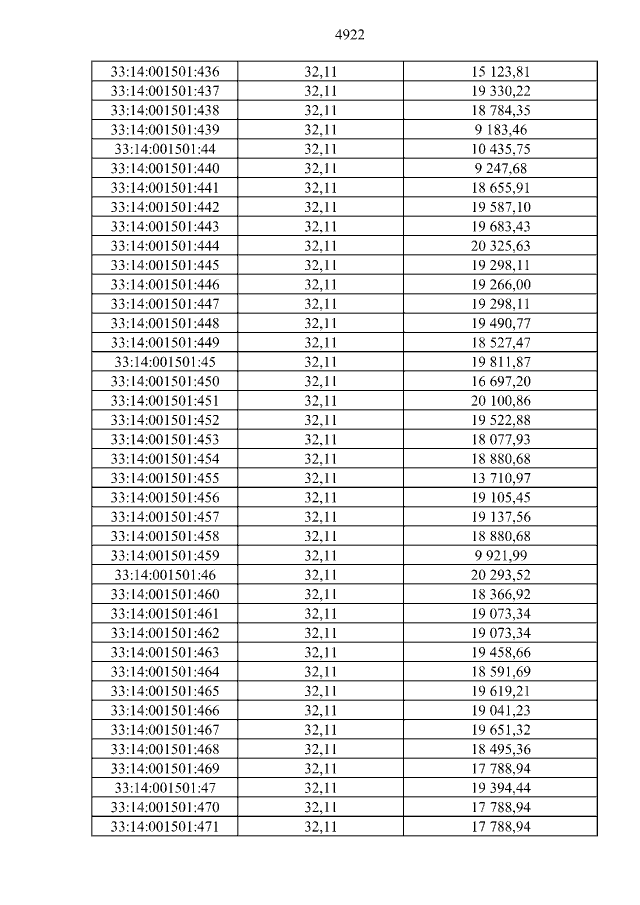 4922

| 33:14:001501:436 | 32,11 | 15 123,81 |
|---|---|---|
| 33:14:001501:437 | 32,11 | 19 330,22 |
| 33:14:001501:438 | 32,11 | 18 784,35 |
| 33:14:001501:439 | 32,11 | 9 183,46 |
| 33:14:001501:44 | 32,11 | 10 435,75 |
| 33:14:001501:440 | 32,11 | 9 247,68 |
| 33:14:001501:441 | 32,11 | 18 655,91 |
| 33:14:001501:442 | 32,11 | 19 587,10 |
| 33:14:001501:443 | 32,11 | 19 683,43 |
| 33:14:001501:444 | 32,11 | 20 325,63 |
| 33:14:001501:445 | 32,11 | 19 298,11 |
| 33:14:001501:446 | 32,11 | 19 266,00 |
| 33:14:001501:447 | 32,11 | 19 298,11 |
| 33:14:001501:448 | 32,11 | 19 490,77 |
| 33:14:001501:449 | 32,11 | 18 527,47 |
| 33:14:001501:45 | 32,11 | 19 811,87 |
| 33:14:001501:450 | 32,11 | 16 697,20 |
| 33:14:001501:451 | 32,11 | 20 100,86 |
| 33:14:001501:452 | 32,11 | 19 522,88 |
| 33:14:001501:453 | 32,11 | 18 077,93 |
| 33:14:001501:454 | 32,11 | 18 880,68 |
| 33:14:001501:455 | 32,11 | 13 710,97 |
| 33:14:001501:456 | 32,11 | 19 105,45 |
| 33:14:001501:457 | 32,11 | 19 137,56 |
| 33:14:001501:458 | 32,11 | 18 880,68 |
| 33:14:001501:459 | 32,11 | 9 921,99 |
| 33:14:001501:46 | 32,11 | 20 293,52 |
| 33:14:001501:460 | 32,11 | 18 366,92 |
| 33:14:001501:461 | 32,11 | 19 073,34 |
| 33:14:001501:462 | 32,11 | 19 073,34 |
| 33:14:001501:463 | 32,11 | 19 458,66 |
| 33:14:001501:464 | 32,11 | 18 591,69 |
| 33:14:001501:465 | 32,11 | 19 619,21 |
| 33:14:001501:466 | 32,11 | 19 041,23 |
| 33:14:001501:467 | 32,11 | 19 651,32 |
| 33:14:001501:468 | 32,11 | 18 495,36 |
| 33:14:001501:469 | 32,11 | 17 788,94 |
| 33:14:001501:47 | 32,11 | 19 394,44 |
| 33:14:001501:470 | 32,11 | 17 788,94 |
| 33:14:001501:471 | 32,11 | 17 788,94 |